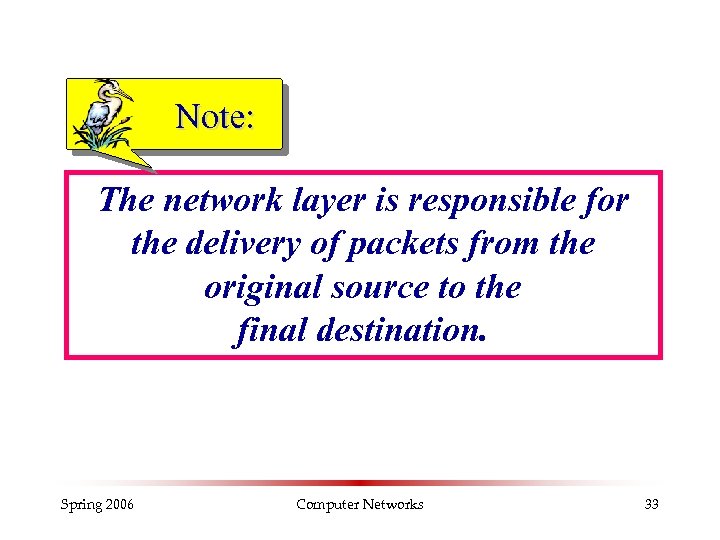 Note:

The network layer is responsible for the delivery of packets from the original source to the final destination.

Spring 2006

Computer Networks

33